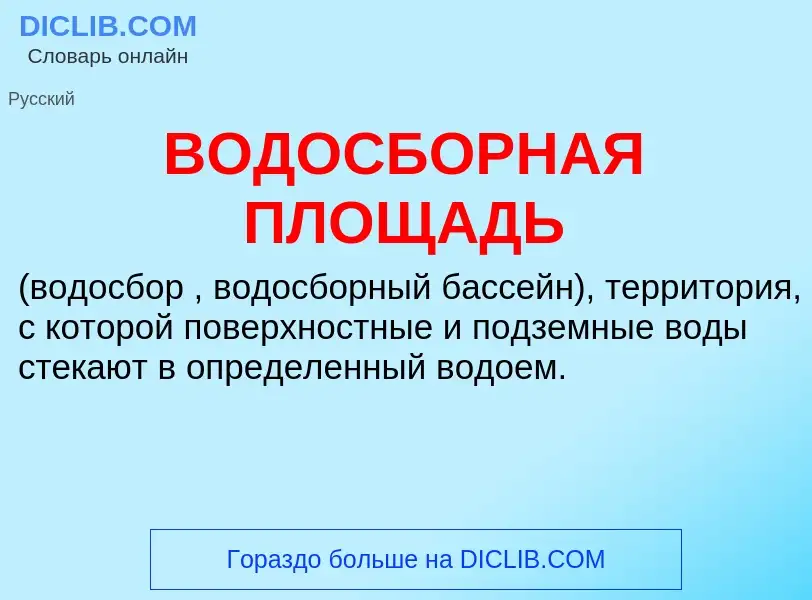 DICLIB.COM
Словарь онлайн

Русский

ВОДОСБОРНАЯ ПЛОЩАДЬ

(водосбор , водосборный бассейн), территория, с которой поверхностные и подземные воды стекают в определенный водоем.

Гораздо больше на DICLIB.COM